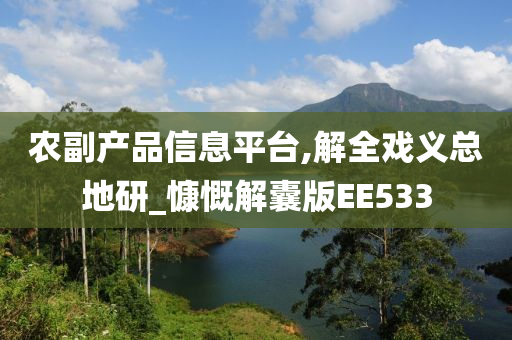 农副产品信息平台,解全戏义总地研_慷慨解囊版EE533